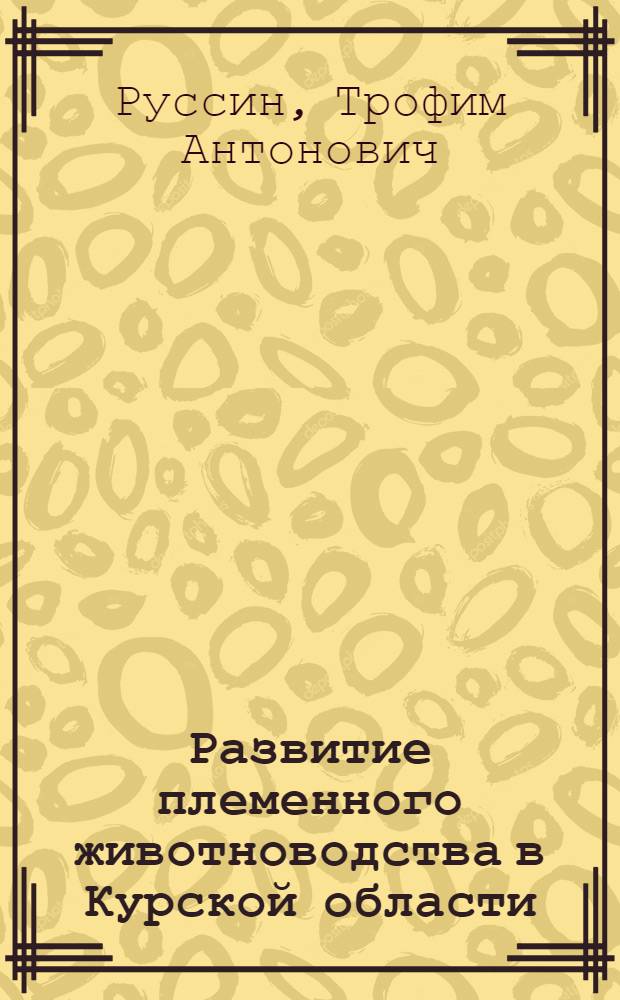 Руссин, Трофим Антонович

Развитие племенного животноводства в Курской области